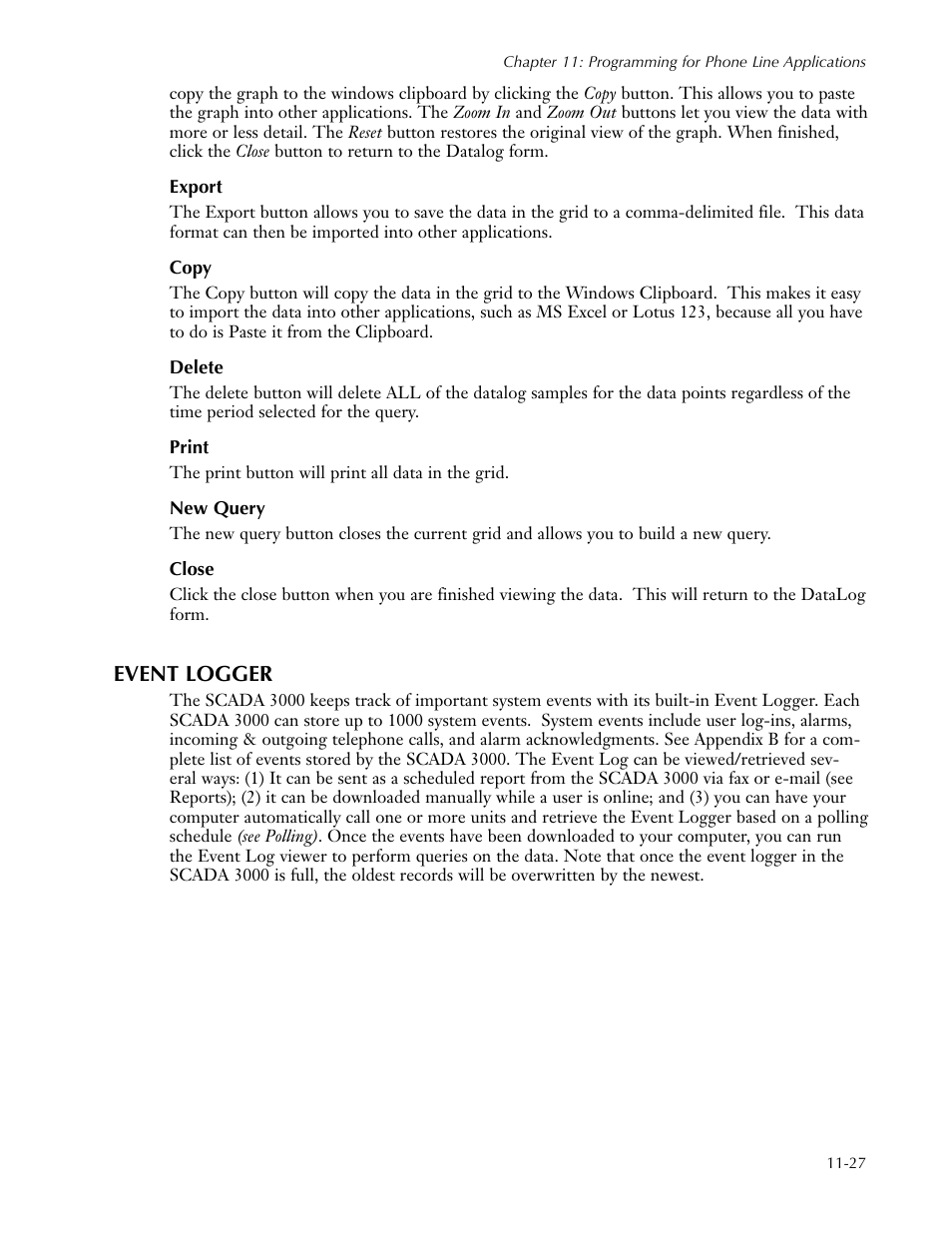 Chapter 11: Programming for Phone Line Applications

copy the graph to the windows clipboard by clicking the Copy button. This allows you to paste the graph into other applications. The Zoom In and Zoom Out buttons let you view the data with more or less detail. The Reset button restores the original view of the graph. When finished, click the Close button to return to the Datalog form.

Export

The Export button allows you to save the data in the grid to a comma-delimited file. This data format can then be imported into other applications.

Copy

The Copy button will copy the data in the grid to the Windows Clipboard. This makes it easy to import the data into other applications, such as MS Excel or Lotus 123, because all you have to do is Paste it from the Clipboard.

Delete

The delete button will delete ALL of the datalog samples for the data points regardless of the time period selected for the query.

Print

The print button will print all data in the grid.

New Query

The new query button closes the current grid and allows you to build a new query.

Close

Click the close button when you are finished viewing the data. This will return to the DataLog form.

EVENT LOGGER

The SCADA 3000 keeps track of important system events with its built-in Event Logger. Each SCADA 3000 can store up to 1000 system events. System events include user log-ins, alarms, incoming & outgoing telephone calls, and alarm acknowledgments. See Appendix B for a complete list of events stored by the SCADA 3000. The Event Log can be viewed/retrieved several ways: (1) It can be sent as a scheduled report from the SCADA 3000 via fax or e-mail (see Reports); (2) it can be downloaded manually while a user is online; and (3) you can have your computer automatically call one or more units and retrieve the Event Logger based on a polling schedule (see Polling). Once the events have been downloaded to your computer, you can run the Event Log viewer to perform queries on the data. Note that once the event logger in the SCADA 3000 is full, the oldest records will be overwritten by the newest.

11-27